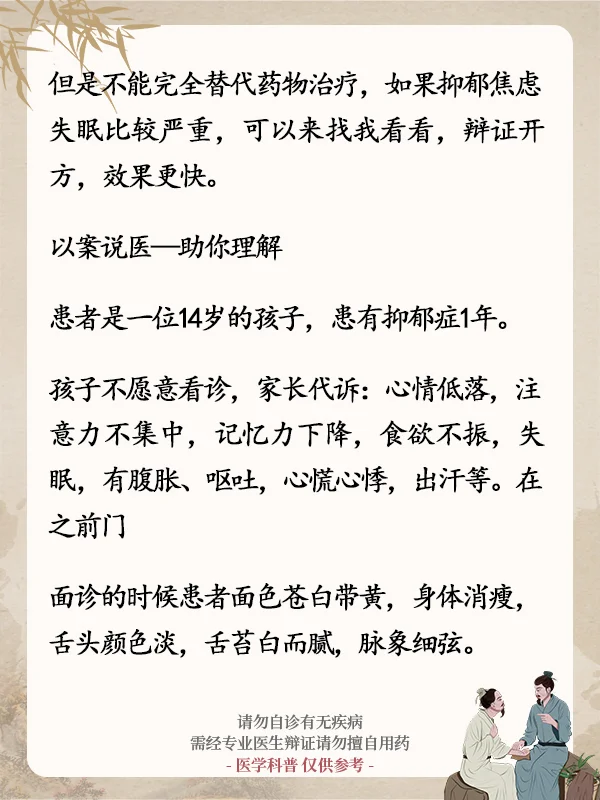 但是不能完全替代药物治疗，如果抑郁焦虑失眠比较严重，可以来找我看看，辩证开方，效果更快。

以案说医—助你理解

患者是一位14岁的孩子，患有抑郁症1年。

孩子不愿意看诊，家长代诉：心情低落，注意力不集中，记忆力下降，食欲不振，失眠，有腹胀、呕吐，心慌心悸，出汗等。在之前门

面诊的时候患者面色苍白带黄，身体消瘦，舌头颜色淡，舌苔白而腻，脉象细弦。

请勿自诊有无疾病
需经专业医生辩证请勿擅自用药
- 医学科普 仅供参考 -